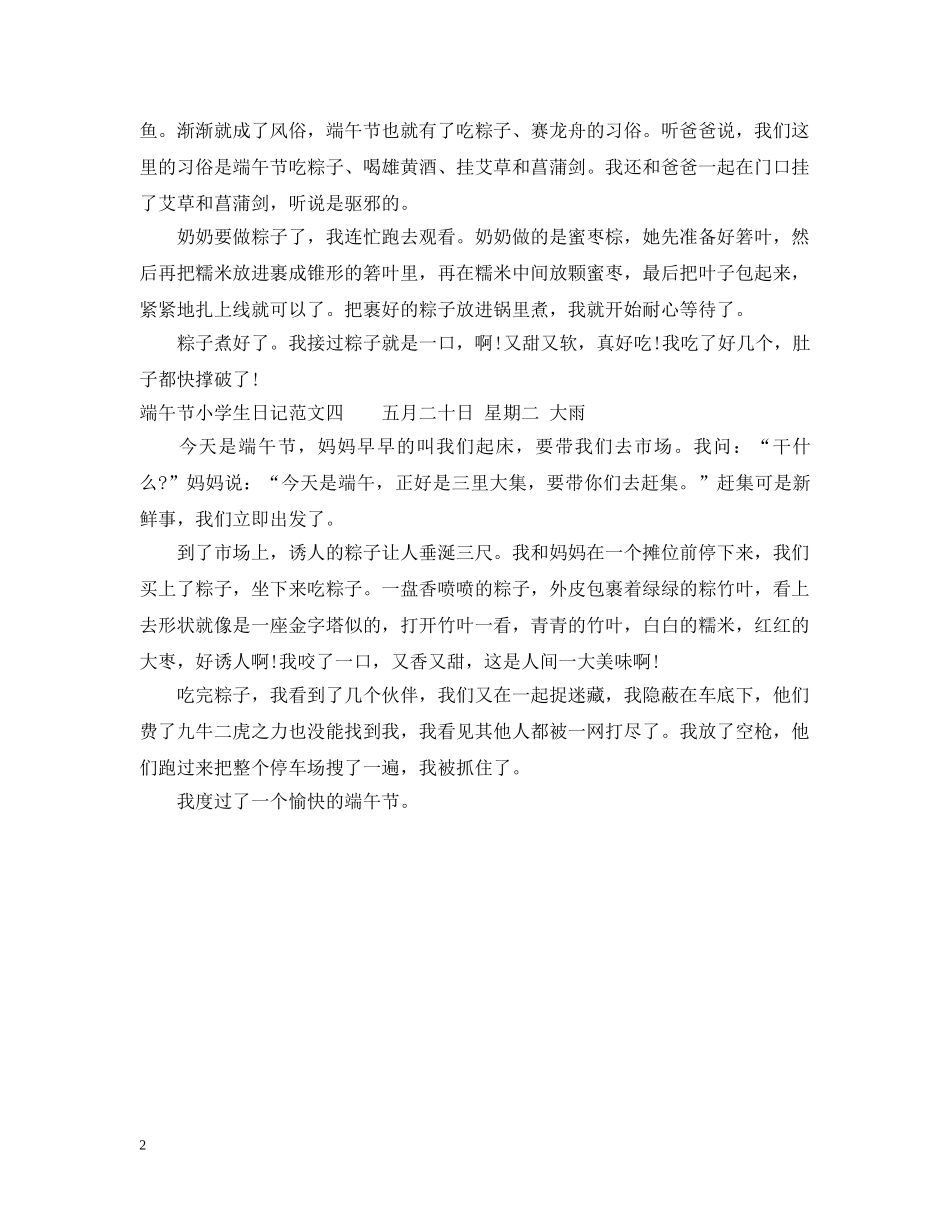 鱼。渐渐就成了风俗，端午节也就有了吃粽子、赛龙舟的习俗。听爸爸说，我们这里的习俗是端午节吃粽子、喝雄黄酒、挂艾草和菖蒲剑。我还和爸爸一起在门口挂了艾草和菖蒲剑，听说是驱邪的。

奶奶要做粽子了，我连忙跑去观看。奶奶做的是蜜枣棕，她先准备好箬叶，然后再把糯米放进裹成锥形的箬叶里，再在糯米中间放颗蜜枣，最后把叶子包起来，紧紧地扎上线就可以了。把裹好的粽子放进锅里煮，我就开始耐心等待了。

粽子煮好了。我接过粽子就是一口，啊!又甜又软，真好吃!我吃了好几个，肚子都快撑破了!

端午节小学生日记范文四　　五月二十日　星期二　大雨

今天是端午节，妈妈早早的叫我们起床，要带我们去市场。我问：“干什么?”妈妈说：“今天是端午，正好是三里大集，要带你们去赶集。”赶集可是新鲜事，我们立即出发了。

到了市场上，诱人的粽子让人垂涎三尺。我和妈妈在一个摊位前停下来，我们买上了粽子，坐下来吃粽子。一盘香喷喷的粽子，外皮包裹着绿绿的粽竹叶，看上去形状就像是一座金字塔似的，打开竹叶一看，青青的竹叶，白白的糯米，红红的大枣，好诱人啊!我咬了一口，又香又甜，这是人间一大美味啊!

吃完粽子，我看到了几个伙伴，我们又在一起捉迷藏，我隐蔽在车底下，他们费了九牛二虎之力也没能找到我，我看见其他人都被一网打尽了。我放了空枪，他们跑过来把整个停车场搜了一遍，我被抓住了。

我度过了一个愉快的端午节。

2